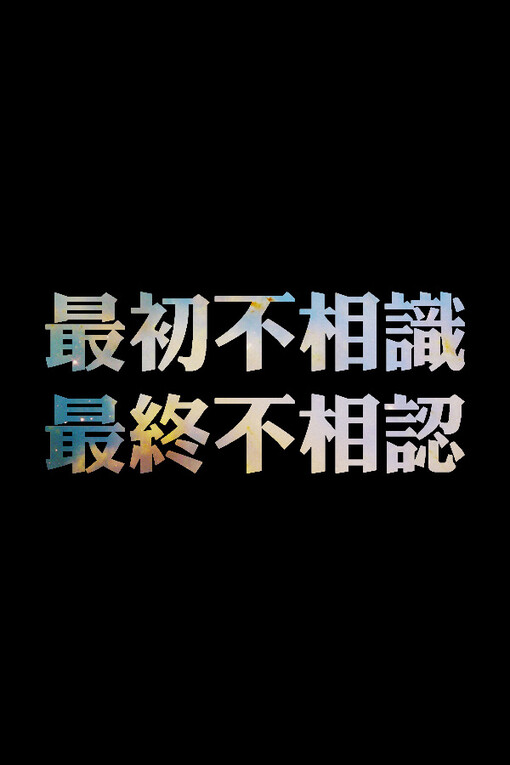 最初不相識
最終不相認